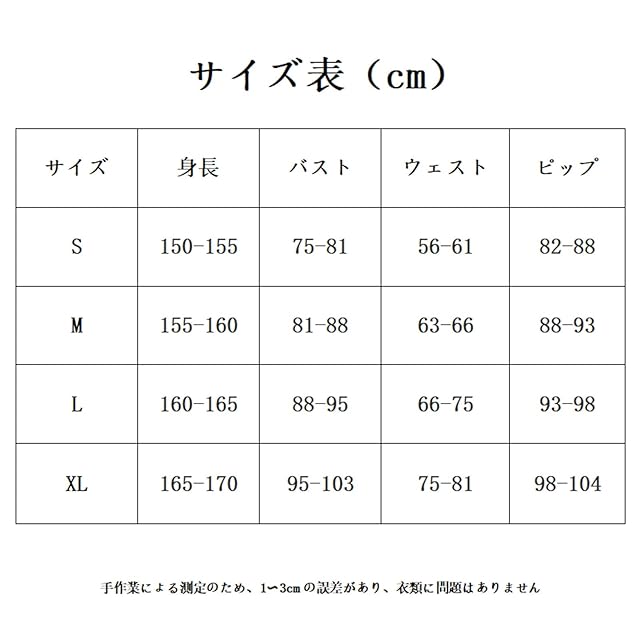 サイズ表（cm）

| サイズ | 身長 | バスト | ウェスト | ピップ |
|---|---|---|---|---|
| S | 150-155 | 75-81 | 56-61 | 82-88 |
| M | 155-160 | 81-88 | 63-66 | 88-93 |
| L | 160-165 | 88-95 | 66-75 | 93-98 |
| XL | 165-170 | 95-103 | 75-81 | 98-104 |

手作業による測定のため、1〜3cmの誤差があり、衣類に問題はありません